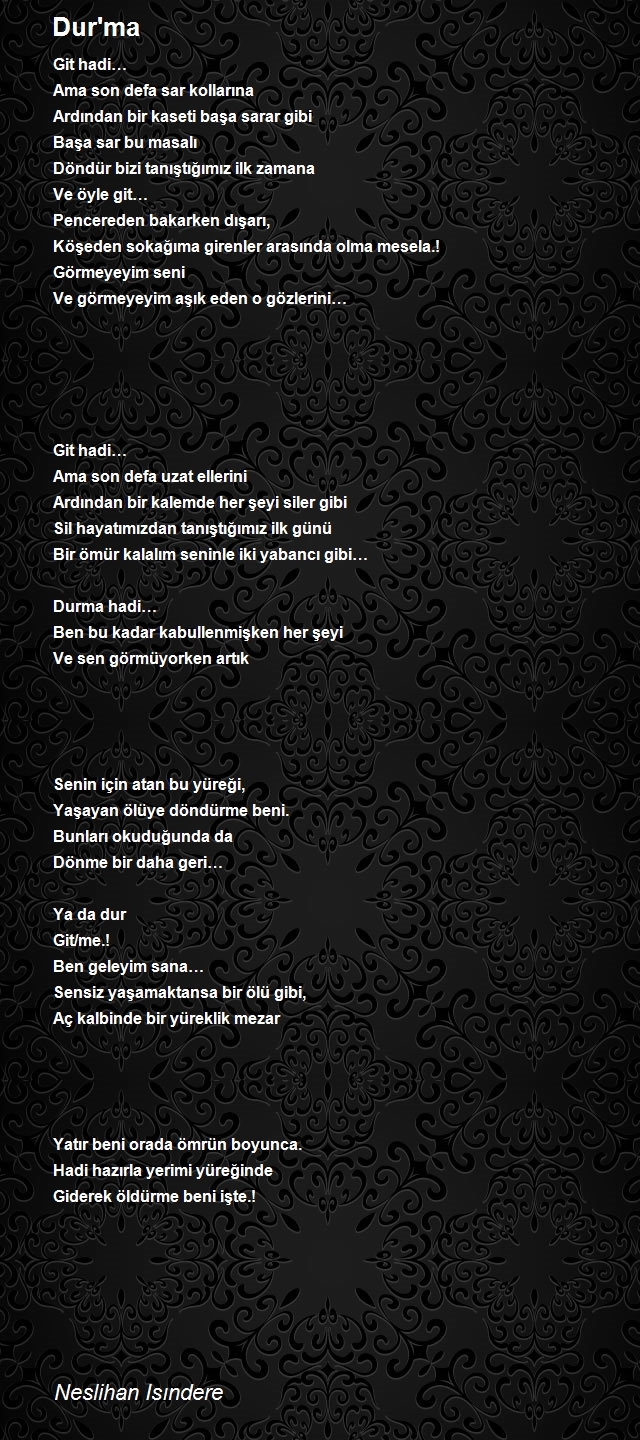 Dur'ma

Git hadi…
Ama son defa sar kollarına
Ardından bir kaseti başa sarar gibi
Başa sar bu masalı
Döndür bizi tanıştığımız ilk zamana
Ve öyle git…
Pencereden bakarken dışarı,
Köşeden sokağıma girenler arasında olma mesela.!
Görmeyeyim seni
Ve görmeyeyim aşık eden o gözlerini…

Git hadi…
Ama son defa uzat ellerini
Ardından bir kalemde her şeyi siler gibi
Sil hayatımızdan tanıştığımız ilk günü
Bir ömür kalalım seninle iki yabancı gibi…

Durma hadi…
Ben bu kadar kabullenmişken her şeyi
Ve sen görmüyorken artık

Senin için atan bu yüreği,
Yaşayan ölüye döndürme beni.
Bunları okuduğunda da
Dönme bir daha geri…

Ya da dur
Git/me.!
Ben geleyim sana…
Sensiz yaşamaktansa bir ölü gibi,
Aç kalbinde bir yüreklik mezar

Yatır beni orada ömrün boyunca.
Hadi hazırla yerimi yüreğinde
Giderek öldürme beni işte.!

Neslihan Isındere